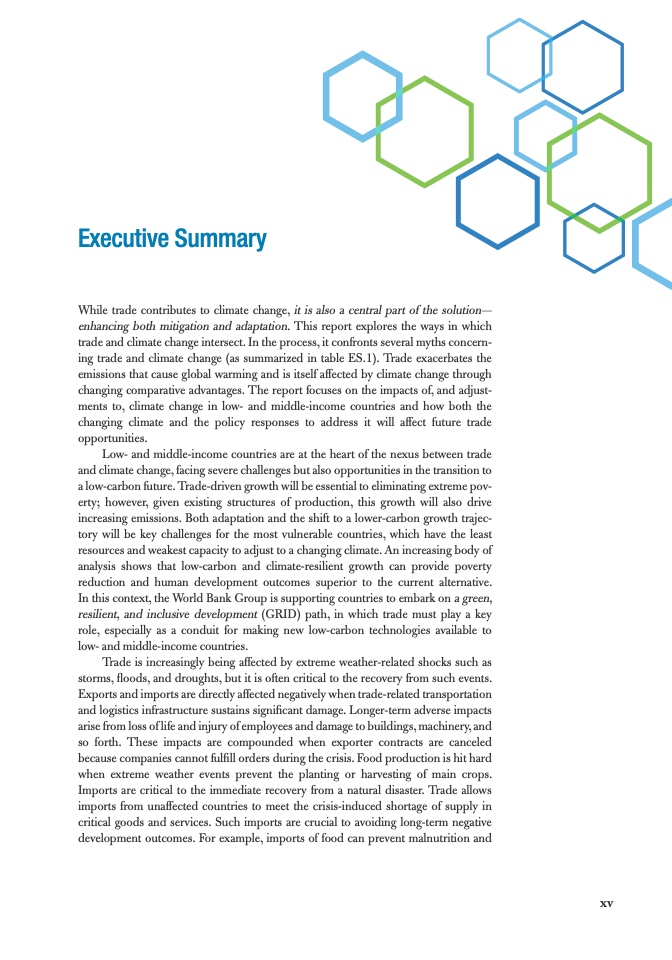 Executive Summary

While trade contributes to climate change, it is also a central part of the solution—enhancing both mitigation and adaptation. This report explores the ways in which trade and climate change intersect. In the process, it confronts several myths concerning trade and climate change (as summarized in table ES.1). Trade exacerbates the emissions that cause global warming and is itself affected by climate change through changing comparative advantages. The report focuses on the impacts of, and adjustments to, climate change in low- and middle-income countries and how both the changing climate and the policy responses to address it will affect future trade opportunities.

Low- and middle-income countries are at the heart of the nexus between trade and climate change, facing severe challenges but also opportunities in the transition to a low-carbon future. Trade-driven growth will be essential to eliminating extreme poverty; however, given existing structures of production, this growth will also drive increasing emissions. Both adaptation and the shift to a lower-carbon growth trajectory will be key challenges for the most vulnerable countries, which have the least resources and weakest capacity to adjust to a changing climate. An increasing body of analysis shows that low-carbon and climate-resilient growth can provide poverty reduction and human development outcomes superior to the current alternative. In this context, the World Bank Group is supporting countries to embark on a green, resilient, and inclusive development (GRID) path, in which trade must play a key role, especially as a conduit for making new low-carbon technologies available to low- and middle-income countries.

Trade is increasingly being affected by extreme weather-related shocks such as storms, floods, and droughts, but it is often critical to the recovery from such events. Exports and imports are directly affected negatively when trade-related transportation and logistics infrastructure sustains significant damage. Longer-term adverse impacts arise from loss of life and injury of employees and damage to buildings, machinery, and so forth. These impacts are compounded when exporter contracts are canceled because companies cannot fulfill orders during the crisis. Food production is hit hard when extreme weather events prevent the planting or harvesting of main crops. Imports are critical to the immediate recovery from a natural disaster. Trade allows imports from unaffected countries to meet the crisis-induced shortage of supply in critical goods and services. Such imports are crucial to avoiding long-term negative development outcomes. For example, imports of food can prevent malnutrition and

xv